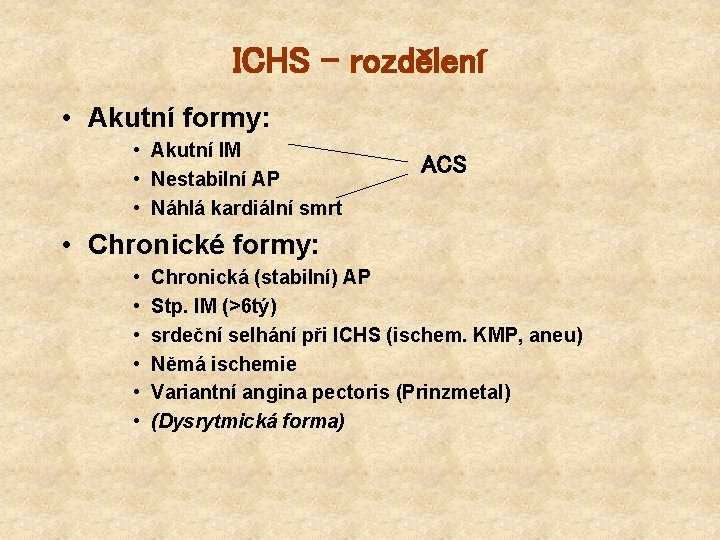 ICHS – rozdělení

• Akutní formy:
  • Akutní IM
  • Nestabilní AP
  • Náhlá kardiální smrt

ACS

• Chronické formy:
  • Chronická (stabilní) AP
  • Stp. IM (>6tý)
  • srdeční selhání při ICHS (ischem. KMP, aneu)
  • Němá ischemie
  • Variantní angina pectoris (Prinzmetal)
  • (Dysrytmická forma)